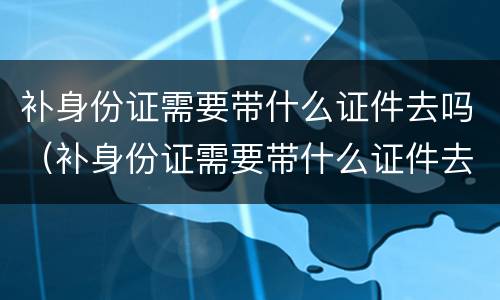 补身份证需要带什么证件去吗（补身份证需要带什么证件去